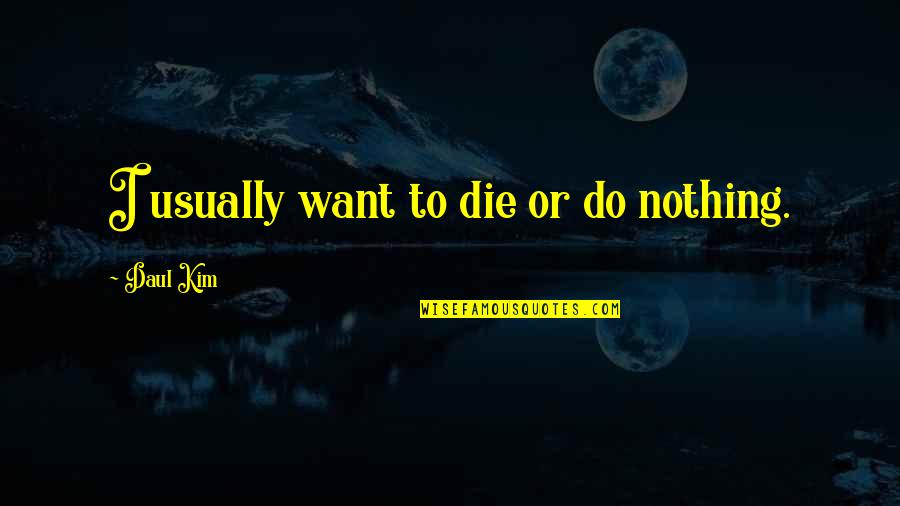 I usually want to die or do nothing.

~ Daul Kim

WISEFAMOUSQUOTES.COM